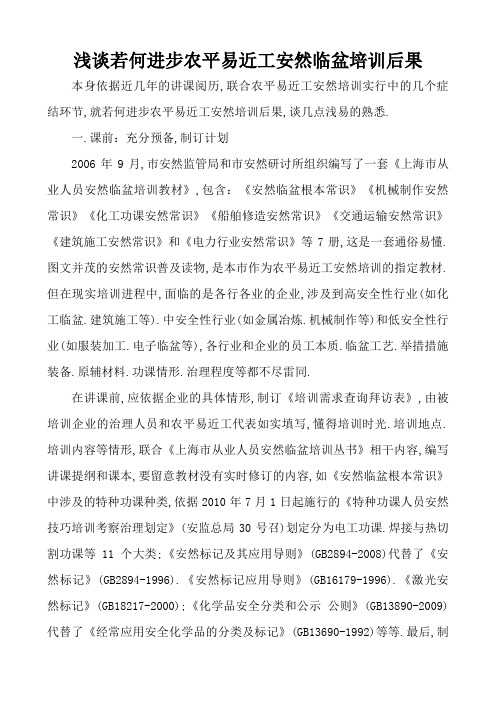 浅谈若何进步农平易近工安然临盆培训后果

本身依据近几年的讲课阅历,联合农平易近工安然培训实行中的几个症结环节,就若何进步农平易近工安然培训后果,谈几点浅易的熟悉.

一.课前：充分预备,制订计划

2006 年 9 月,市安然监管局和市安然研讨所组织编写了一套《上海市从业人员安然临盆培训教材》,包含：《安然临盆根本常识》《机械制作安然常识》《化工功课安然常识》《船舶修造安然常识》《交通运输安然常识》《建筑施工安然常识》和《电力行业安然常识》等 7 册,这是一套通俗易懂.图文并茂的安然常识普及读物,是本市作为农平易近工安然培训的指定教材.但在现实培训进程中,面临的是各行各业的企业,涉及到高安全性行业(如化工临盆.建筑施工等).中安全性行业(如金属冶炼.机械制作等)和低安全性行业(如服装加工.电子临盆等),各行业和企业的员工本质.临盆工艺.举措措施装备.原辅材料.功课情形.治理程度等都不尽雷同.

在讲课前,应依据企业的具体情形,制订《培训需求查询拜访表》,由被培训企业的治理人员和农平易近工代表如实填写,懂得培训时光.培训地点.培训内容等情形,联合《上海市从业人员安然临盆培训丛书》相干内容,编写讲课提纲和课本,要留意教材没有实时修订的内容,如《安然临盆根本常识》中涉及的特种功课种类,依据 2010 年 7 月 1 日起施行的《特种功课人员安然技巧培训考察治理划定》(安监总局 30 号召)划定分为电工功课.焊接与热切割功课等 11 个大类;《安然标记及其应用导则》(GB2894-2008)代替了《安然标记》(GB2894-1996).《安然标记应用导则》(GB16179-1996).《激光安然标记》(GB18217-2000);《化学品安全分类和公示 公则》(GB13890-2009)代替了《经常应用安全化学品的分类及标记》(GB13690-1992)等等.最后,制